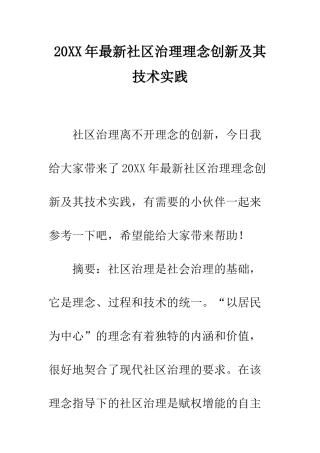 20XX年最新社区治理理念创新及其技术实践

社区治理离不开理念的创新，今日我给大家带来了20XX年最新社区治理理念创新及其技术实践，有需要的小伙伴一起来参考一下吧，希望能给大家带来帮助！

摘要：社区治理是社会治理的基础，它是理念、过程和技术的统一。“以居民为中心”的理念有着独特的内涵和价值，很好地契合了现代社区治理的要求。在该理念指导下的社区治理是赋权增能的自主